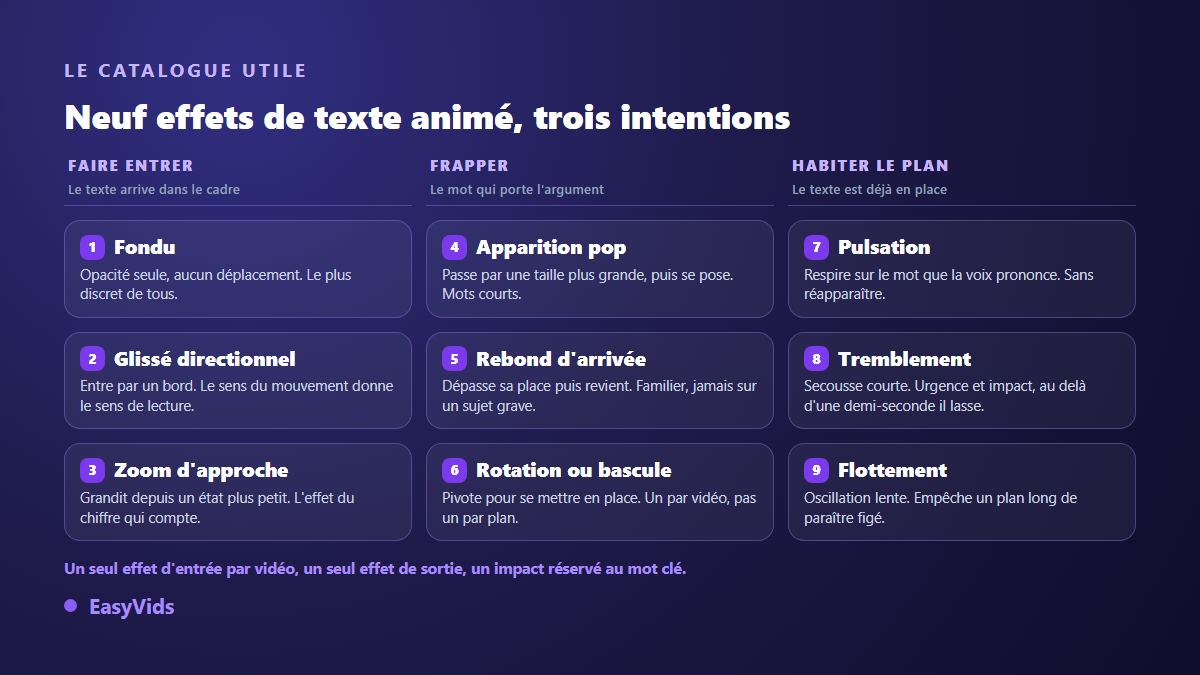 LE CATALOGUE UTILE

Neuf effets de texte animé, trois intentions

FAIRE ENTRER
Le texte arrive dans le cadre

1 Fondu
Opacité seule, aucun déplacement. Le plus discret de tous.

2 Glissé directionnel
Entre par un bord. Le sens du mouvement donne le sens de lecture.

3 Zoom d'approche
Grandit depuis un état plus petit. L'effet du chiffre qui compte.

FRAPPER
Le mot qui porte l'argument

4 Apparition pop
Passe par une taille plus grande, puis se pose. Mots courts.

5 Rebond d'arrivée
Dépasse sa place puis revient. Familier, jamais sur un sujet grave.

6 Rotation ou bascule
Pivote pour se mettre en place. Un par vidéo, pas un par plan.

HABITER LE PLAN
Le texte est déjà en place

7 Pulsation
Respire sur le mot que la voix prononce. Sans réapparaître.

8 Tremblement
Secousse courte. Urgence et impact, au delà d'une demi-seconde il lasse.

9 Flottement
Oscillation lente. Empêche un plan long de paraître figé.

Un seul effet d'entrée par vidéo, un seul effet de sortie, un impact réservé au mot clé.

EasyVids